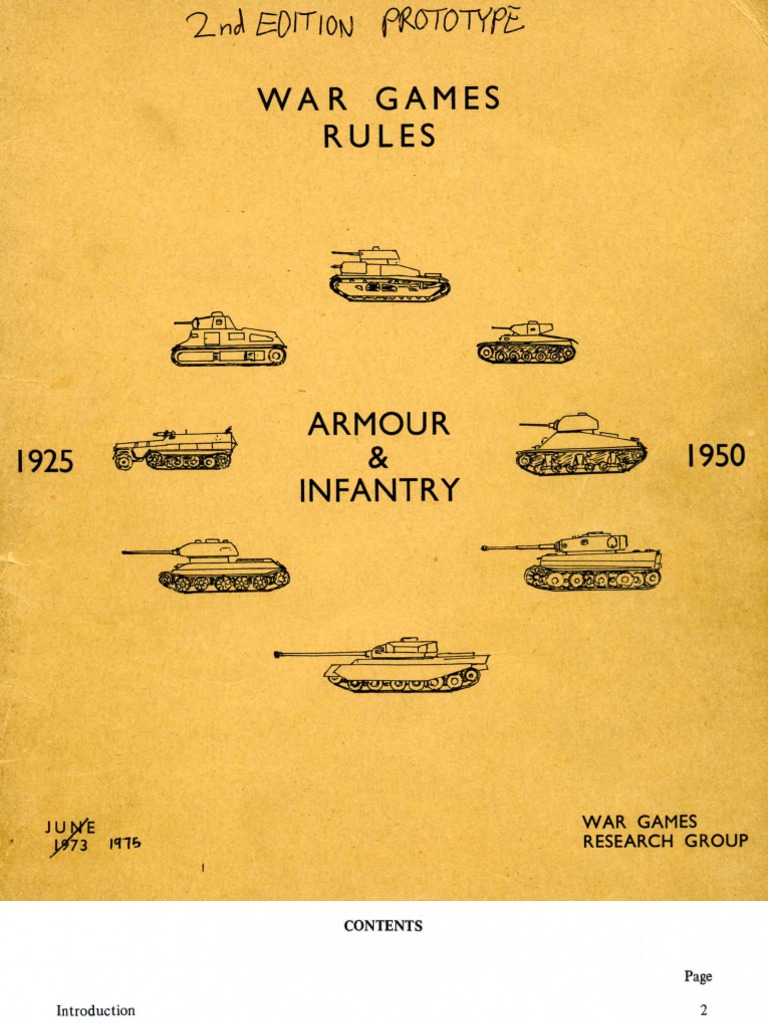 2nd EDITION PROTOTYPE

WAR GAMES
RULES

1925

ARMOUR
&
INFANTRY

1950

JUNE
1973 1975

WAR GAMES
RESEARCH GROUP

CONTENTS

Page

Introduction 2